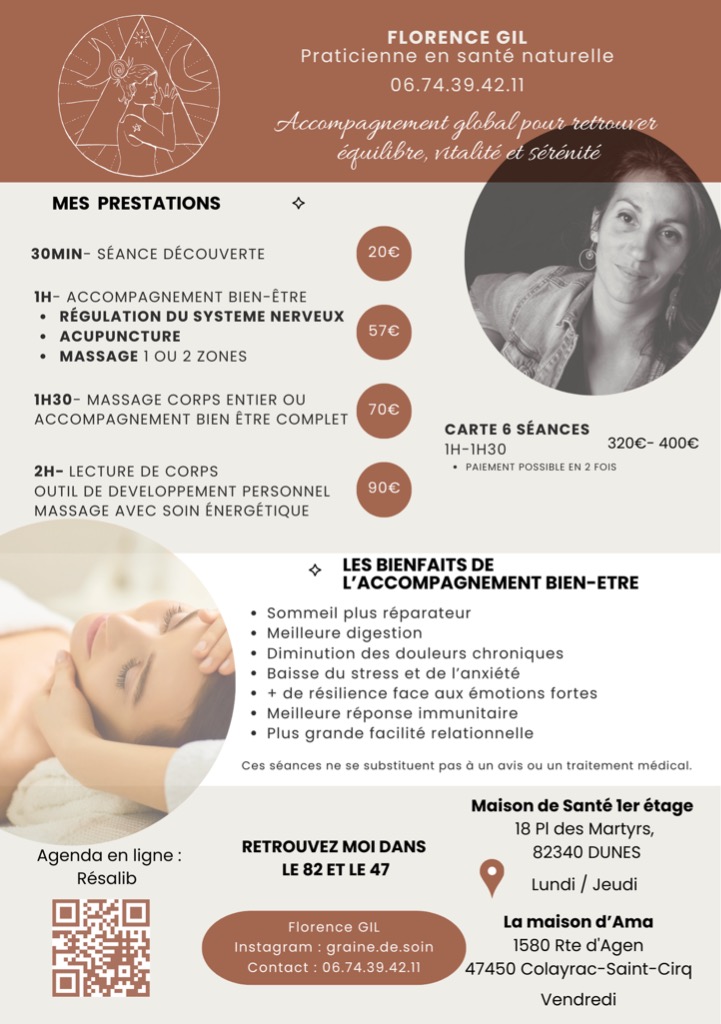 FLORENCE GIL
Praticienne en santé naturelle
06.74.39.42.11

Accompagnement global pour retrouver équilibre, vitalité et sérénité

MES PRESTATIONS

30MIN- SÉANCE DÉCOUVERTE
20€

1H- ACCOMPAGNEMENT BIEN-ÊTRE
• RÉGULATION DU SYSTEME NERVEUX
• ACUPUNCTURE
• MASSAGE 1 OU 2 ZONES
57€

1H30- MASSAGE CORPS ENTIER OU ACCOMPAGNEMENT BIEN ÊTRE COMPLET
70€

2H- LECTURE DE CORPS
OUTIL DE DEVELOPPEMENT PERSONNEL
MASSAGE AVEC SOIN ÉNERGÉTIQUE
90€

CARTE 6 SÉANCES
1H-1H30
320€- 400€
• PAIEMENT POSSIBLE EN 2 FOIS

LES BIENFAITS DE L'ACCOMPAGNEMENT BIEN-ETRE
• Sommeil plus réparateur
• Meilleure digestion
• Diminution des douleurs chroniques
• Baisse du stress et de l'anxiété
• + de résilience face aux émotions fortes
• Meilleure réponse immunitaire
• Plus grande facilité relationnelle

Ces séances ne se substituent pas à un avis ou un traitement médical.

Agenda en ligne :
Résalib

RETROUVEZ MOI DANS LE 82 ET LE 47

Florence GIL
Instagram : graine.de.soin
Contact : 06.74.39.42.11

Maison de Santé 1er étage
18 Pl des Martyrs,
82340 DUNES
Lundi / Jeudi

La maison d'Ama
1580 Rte d'Agen
47450 Colayrac-Saint-Cirq
Vendredi